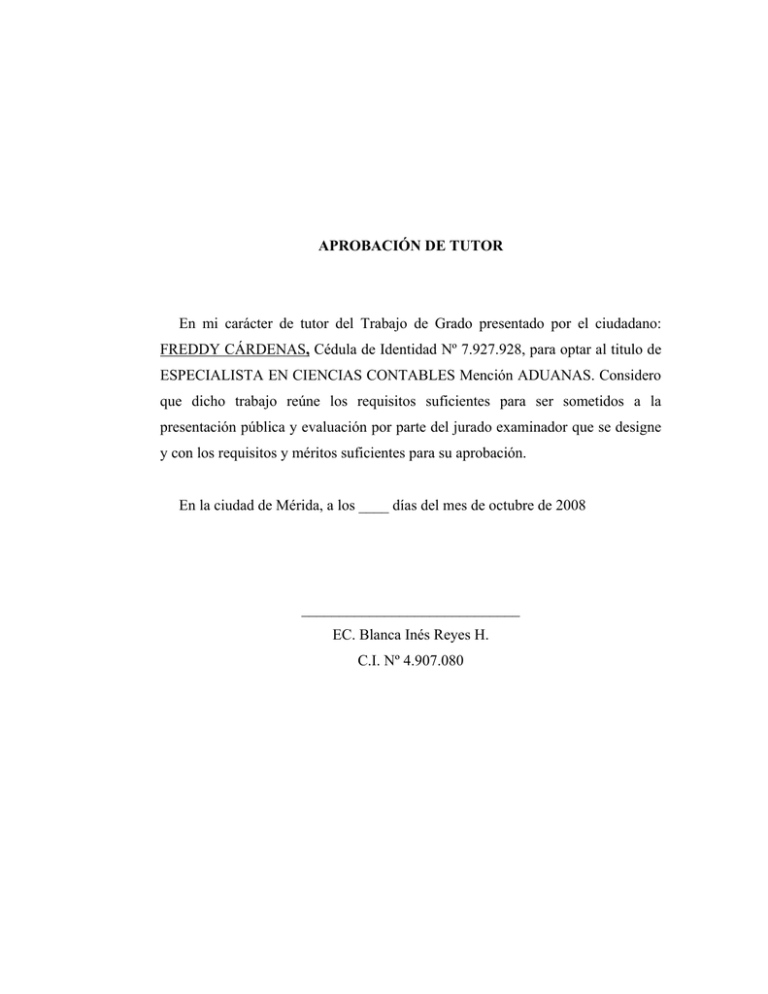 APROBACIÓN DE TUTOR

En mi carácter de tutor del Trabajo de Grado presentado por el ciudadano: FREDDY CÁRDENAS, Cédula de Identidad Nº 7.927.928, para optar al titulo de ESPECIALISTA EN CIENCIAS CONTABLES Mención ADUANAS. Considero que dicho trabajo reúne los requisitos suficientes para ser sometidos a la presentación pública y evaluación por parte del jurado examinador que se designe y con los requisitos y méritos suficientes para su aprobación.

En la ciudad de Mérida, a los ____ días del mes de octubre de 2008

EC. Blanca Inés Reyes H.
C.I. Nº 4.907.080